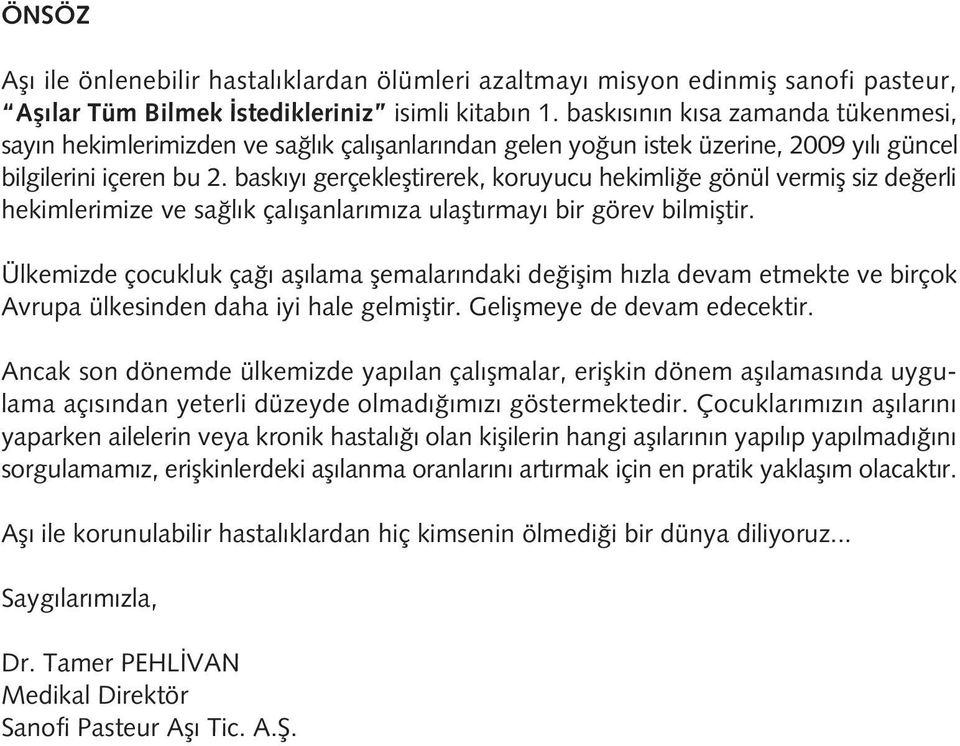 ÖNSÖZ

Aşı ile önlenebilir hastalıklardan ölümleri azaltmayı misyon edinmiş sanofi pasteur, "Aşılar Tüm Bilmek İstedikleriniz" isimli kitabın 1. baskısının kısa zamanda tükenmesi, sayın hekimlerimizden ve sağlık çalışanlarından gelen yoğun istek üzerine, 2009 yılı güncel bilgilerini içeren bu 2. baskıyı gerçekleştirerek, koruyucu hekimliğe gönül vermiş siz değerli hekimlerimize ve sağlık çalışanlarımıza ulaştırmayı bir görev bilmiştir.

Ülkemizde çocukluk çağı aşılama şemalarındaki değişim hızla devam etmekte ve birçok Avrupa ülkesinden daha iyi hale gelmiştir. Gelişmeye de devam edecektir.

Ancak son dönemde ülkemizde yapılan çalışmalar, erişkin dönem aşılamasında uygulama açısından yeterli düzeyde olmadığımızı göstermektedir. Çocuklarımızın aşılarını yaparken ailelerin veya kronik hastalığı olan kişilerin hangi aşılarının yapılıp yapılmadığını sorgulamamız, erişkinlerdeki aşılanma oranlarını artırmak için en pratik yaklaşım olacaktır.

Aşı ile korunulabilir hastalıklardan hiç kimsenin ölmediği bir dünya diliyoruz...

Saygılarımızla,

Dr. Tamer PEHLİVAN
Medikal Direktör
Sanofi Pasteur Aşı Tic. A.Ş.